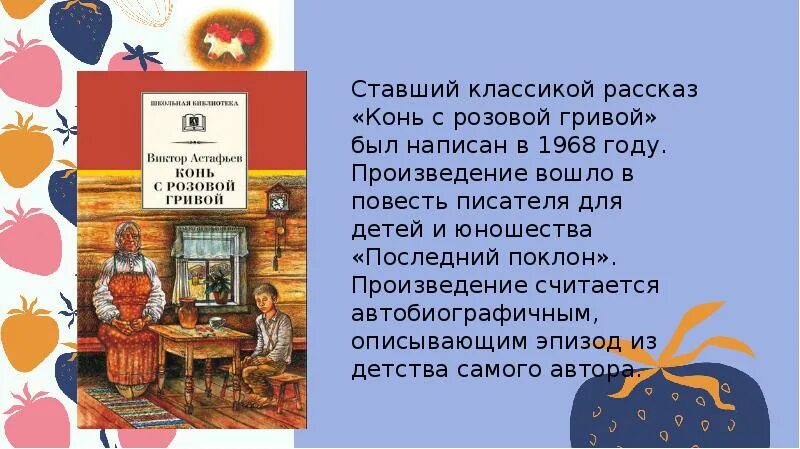 ШКОЛЬНАЯ БИБЛИОТЕКА

Виктор Астафьев
КОНЬ С РОЗОВОЙ ГРИВОЙ

Ставший классикой рассказ «Конь с розовой гривой» был написан в 1968 году. Произведение вошло в повесть писателя для детей и юношества «Последний поклон». Произведение считается автобиографичным, описывающим эпизод из детства самого автора.